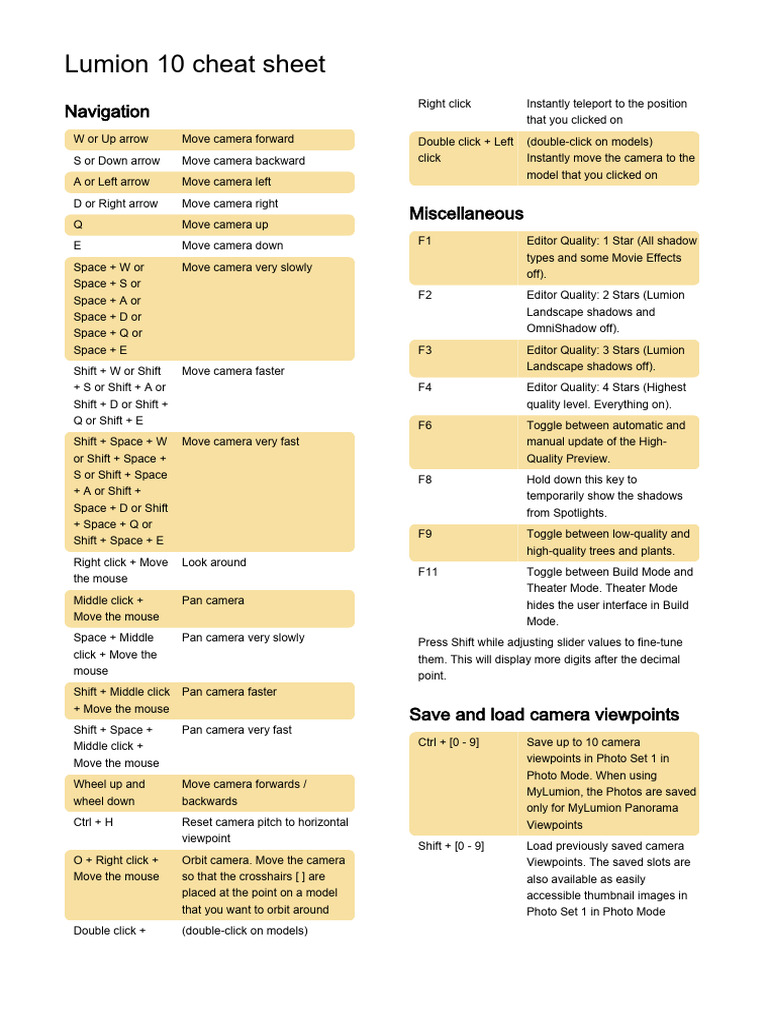 Lumion 10 cheat sheet

Navigation

| | |
|---|---|
| W or Up arrow | Move camera forward |
| S or Down arrow | Move camera backward |
| A or Left arrow | Move camera left |
| D or Right arrow | Move camera right |
| Q | Move camera up |
| E | Move camera down |
| Space + W or Space + S or Space + A or Space + D or Space + Q or Space + E | Move camera very slowly |
| Shift + W or Shift + S or Shift + A or Shift + D or Shift + Q or Shift + E | Move camera faster |
| Shift + Space + W or Shift + Space + S or Shift + Space + A or Shift + Space + D or Shift + Space + Q or Shift + Space + E | Move camera very fast |
| Right click + Move the mouse | Look around |
| Middle click + Move the mouse | Pan camera |
| Space + Middle click + Move the mouse | Pan camera very slowly |
| Shift + Middle click + Move the mouse | Pan camera faster |
| Shift + Space + Middle click + Move the mouse | Pan camera very fast |
| Wheel up and wheel down | Move camera forwards / backwards |
| Ctrl + H | Reset camera pitch to horizontal viewpoint |
| O + Right click + Move the mouse | Orbit camera. Move the camera so that the crosshairs [ ] are placed at the point on a model that you want to orbit around |
| Double click + | (double-click on models) |
| Right click | Instantly teleport to the position that you clicked on |
| Double click + Left click | (double-click on models) Instantly move the camera to the model that you clicked on |

Miscellaneous

| | |
|---|---|
| F1 | Editor Quality: 1 Star (All shadow types and some Movie Effects off). |
| F2 | Editor Quality: 2 Stars (Lumion Landscape shadows and OmniShadow off). |
| F3 | Editor Quality: 3 Stars (Lumion Landscape shadows off). |
| F4 | Editor Quality: 4 Stars (Highest quality level. Everything on). |
| F6 | Toggle between automatic and manual update of the High-Quality Preview. |
| F8 | Hold down this key to temporarily show the shadows from Spotlights. |
| F9 | Toggle between low-quality and high-quality trees and plants. |
| F11 | Toggle between Build Mode and Theater Mode. Theater Mode hides the user interface in Build Mode. |

Press Shift while adjusting slider values to fine-tune them. This will display more digits after the decimal point.

Save and load camera viewpoints

| | |
|---|---|
| Ctrl + [0 - 9] | Save up to 10 camera viewpoints in Photo Set 1 in Photo Mode. When using MyLumion, the Photos are saved only for MyLumion Panorama Viewpoints |
| Shift + [0 - 9] | Load previously saved camera Viewpoints. The saved slots are also available as easily accessible thumbnail images in Photo Set 1 in Photo Mode |